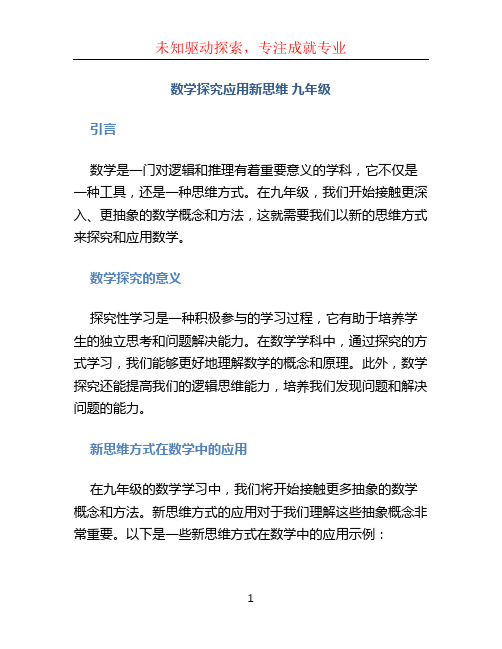 未知驱动探索，专注成就专业

数学探究应用新思维 九年级

引言

数学是一门对逻辑和推理有着重要意义的学科，它不仅是一种工具，还是一种思维方式。在九年级，我们开始接触更深入、更抽象的数学概念和方法，这就需要我们以新的思维方式来探究和应用数学。

数学探究的意义

探究性学习是一种积极参与的学习过程，它有助于培养学生的独立思考和问题解决能力。在数学学科中，通过探究的方式学习，我们能够更好地理解数学的概念和原理。此外，数学探究还能提高我们的逻辑思维能力，培养我们发现问题和解决问题的能力。

新思维方式在数学中的应用

在九年级的数学学习中，我们将开始接触更多抽象的数学概念和方法。新思维方式的应用对于我们理解这些抽象概念非常重要。以下是一些新思维方式在数学中的应用示例：

1